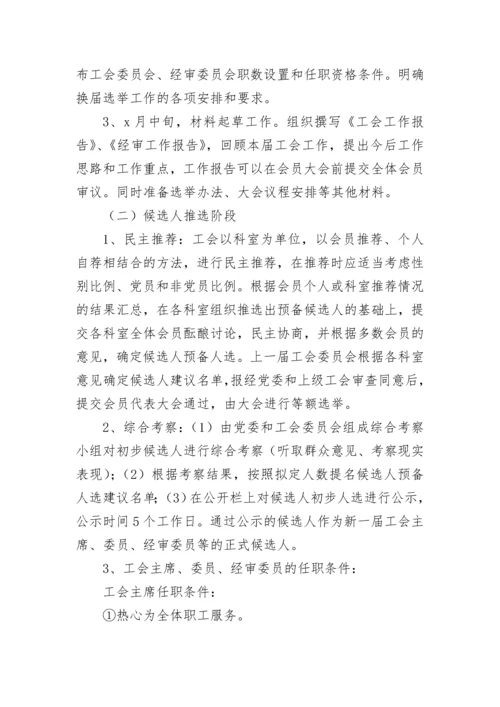 布工会委员会、经审委员会职数设置和任职资格条件。明确换届选举工作的各项安排和要求。

3、x月中旬，材料起草工作。组织撰写《工会工作报告》、《经审工作报告》，回顾本届工会工作，提出今后工作思路和工作重点，工作报告可以在会员大会前提交全体会员审议。同时准备选举办法、大会议程安排等其他材料。

（二）候选人推选阶段

1、民主推荐：工会以科室为单位，以会员推荐、个人自荐相结合的方法，进行民主推荐，在推荐时应适当考虑性别比例、党员和非党员比例。根据会员个人或科室推荐情况的结果汇总，在各科室组织推选出预备候选人的基础上，提交各科室全体会员酝酿讨论，民主协商，并根据多数会员的意见，确定候选人预备人选。上一届工会委员会根据各科室意见确定候选人建议名单，报经党委和上级工会审查同意后，提交会员代表大会通过，由大会进行等额选举。

2、综合考察：（1）由党委和工会委员会组成综合考察小组对初步候选人进行综合考察（听取群众意见、考察现实表现）；（2）根据考察结果，按照拟定人数提名候选人预备人选建议名单；（3）在公开栏上对候选人初步人选进行公示，公示时间5个工作日。通过公示的候选人作为新一届工会主席、委员、经审委员等的正式候选人。

3、工会主席、委员、经审委员的任职条件：

工会主席任职条件：

①热心为全体职工服务。